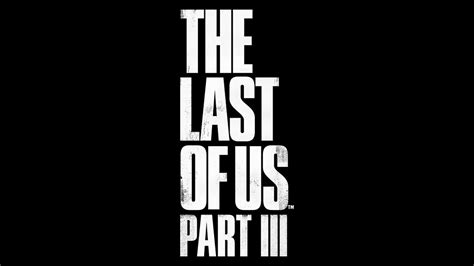 THE
LAST
OF US™
PART III